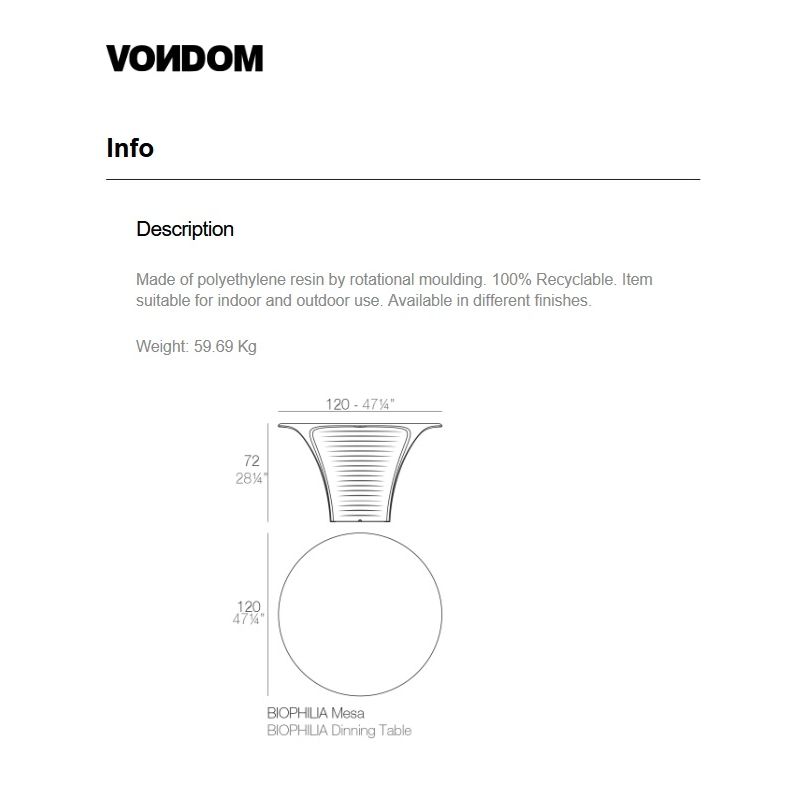 VONDOM

Info

Description

Made of polyethylene resin by rotational moulding. 100% Recyclable. Item suitable for indoor and outdoor use. Available in different finishes.

Weight: 59.69 Kg

120 - 47¼"

72
28¼"

120
47¼"

BIOPHILIA Mesa
BIOPHILIA Dinning Table